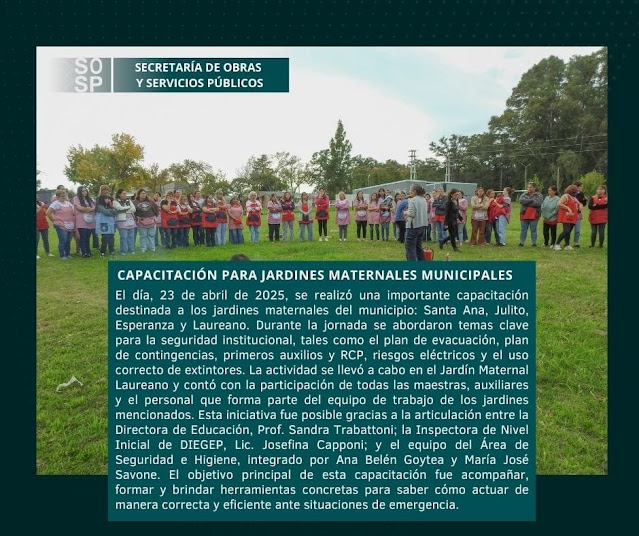 SO
SP

SECRETARÍA DE OBRAS
Y SERVICIOS PÚBLICOS

CAPACITACIÓN PARA JARDINES MATERNALES MUNICIPALES

El día, 23 de abril de 2025, se realizó una importante capacitación destinada a los jardines maternales del municipio: Santa Ana, Julito, Esperanza y Laureano. Durante la jornada se abordaron temas clave para la seguridad institucional, tales como el plan de evacuación, plan de contingencias, primeros auxilios y RCP, riesgos eléctricos y el uso correcto de extintores. La actividad se llevó a cabo en el Jardín Maternal Laureano y contó con la participación de todas las maestras, auxiliares y el personal que forma parte del equipo de trabajo de los jardines mencionados. Esta iniciativa fue posible gracias a la articulación entre la Directora de Educación, Prof. Sandra Trabattoni; la Inspectora de Nivel Inicial de DIEGEP, Lic. Josefina Capponi; y el equipo del Área de Seguridad e Higiene, integrado por Ana Belén Goytea y María José Savone. El objetivo principal de esta capacitación fue acompañar, formar y brindar herramientas concretas para saber cómo actuar de manera correcta y eficiente ante situaciones de emergencia.